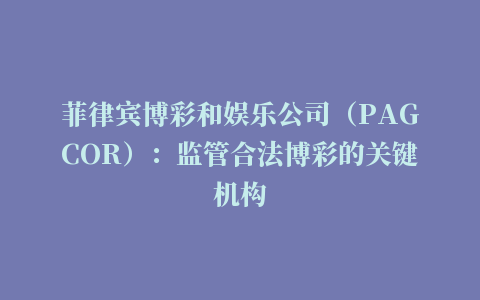 菲律宾博彩和娱乐公司（PAGCOR）：监管合法博彩的关键机构